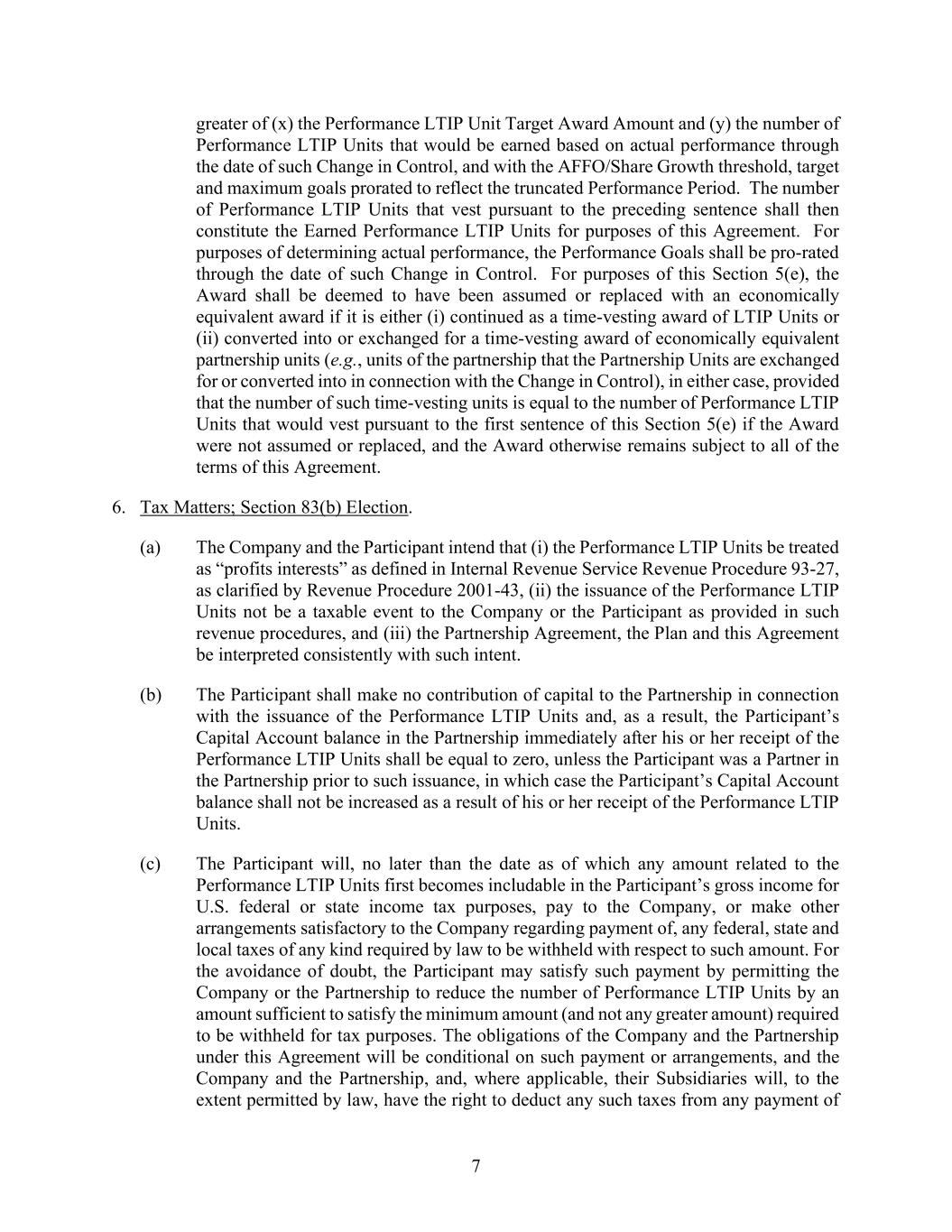 greater of (x) the Performance LTIP Unit Target Award Amount and (y) the number of Performance LTIP Units that would be earned based on actual performance through the date of such Change in Control, and with the AFFO/Share Growth threshold, target and maximum goals prorated to reflect the truncated Performance Period. The number of Performance LTIP Units that vest pursuant to the preceding sentence shall then constitute the Earned Performance LTIP Units for purposes of this Agreement. For purposes of determining actual performance, the Performance Goals shall be pro-rated through the date of such Change in Control. For purposes of this Section 5(e), the Award shall be deemed to have been assumed or replaced with an economically equivalent award if it is either (i) continued as a time-vesting award of LTIP Units or (ii) converted into or exchanged for a time-vesting award of economically equivalent partnership units (e.g., units of the partnership that the Partnership Units are exchanged for or converted into in connection with the Change in Control), in either case, provided that the number of such time-vesting units is equal to the number of Performance LTIP Units that would vest pursuant to the first sentence of this Section 5(e) if the Award were not assumed or replaced, and the Award otherwise remains subject to all of the terms of this Agreement.

6. Tax Matters; Section 83(b) Election.

(a) The Company and the Participant intend that (i) the Performance LTIP Units be treated as "profits interests" as defined in Internal Revenue Service Revenue Procedure 93-27, as clarified by Revenue Procedure 2001-43, (ii) the issuance of the Performance LTIP Units not be a taxable event to the Company or the Participant as provided in such revenue procedures, and (iii) the Partnership Agreement, the Plan and this Agreement be interpreted consistently with such intent.

(b) The Participant shall make no contribution of capital to the Partnership in connection with the issuance of the Performance LTIP Units and, as a result, the Participant's Capital Account balance in the Partnership immediately after his or her receipt of the Performance LTIP Units shall be equal to zero, unless the Participant was a Partner in the Partnership prior to such issuance, in which case the Participant's Capital Account balance shall not be increased as a result of his or her receipt of the Performance LTIP Units.

(c) The Participant will, no later than the date as of which any amount related to the Performance LTIP Units first becomes includable in the Participant's gross income for U.S. federal or state income tax purposes, pay to the Company, or make other arrangements satisfactory to the Company regarding payment of, any federal, state and local taxes of any kind required by law to be withheld with respect to such amount. For the avoidance of doubt, the Participant may satisfy such payment by permitting the Company or the Partnership to reduce the number of Performance LTIP Units by an amount sufficient to satisfy the minimum amount (and not any greater amount) required to be withheld for tax purposes. The obligations of the Company and the Partnership under this Agreement will be conditional on such payment or arrangements, and the Company and the Partnership, and, where applicable, their Subsidiaries will, to the extent permitted by law, have the right to deduct any such taxes from any payment of

7